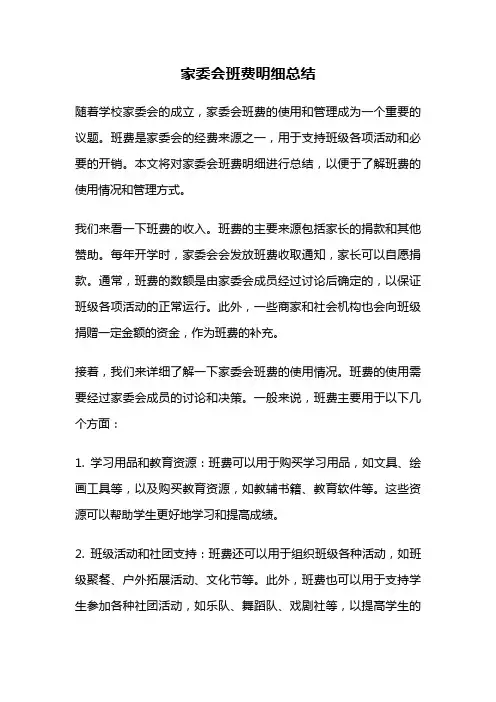 家委会班费明细总结

随着学校家委会的成立，家委会班费的使用和管理成为一个重要的议题。班费是家委会的经费来源之一，用于支持班级各项活动和必要的开销。本文将对家委会班费明细进行总结，以便于了解班费的使用情况和管理方式。

我们来看一下班费的收入。班费的主要来源包括家长的捐款和其他赞助。每年开学时，家委会会发放班费收取通知，家长可以自愿捐款。通常，班费的数额是由家委会成员经过讨论后确定的，以保证班级各项活动的正常运行。此外，一些商家和社会机构也会向班级捐赠一定金额的资金，作为班费的补充。

接着，我们来详细了解一下家委会班费的使用情况。班费的使用需要经过家委会成员的讨论和决策。一般来说，班费主要用于以下几个方面：

1. 学习用品和教育资源：班费可以用于购买学习用品，如文具、绘画工具等，以及购买教育资源，如教辅书籍、教育软件等。这些资源可以帮助学生更好地学习和提高成绩。

2. 班级活动和社团支持：班费还可以用于组织班级各种活动，如班级聚餐、户外拓展活动、文化节等。此外，班费也可以用于支持学生参加各种社团活动，如乐队、舞蹈队、戏剧社等，以提高学生的